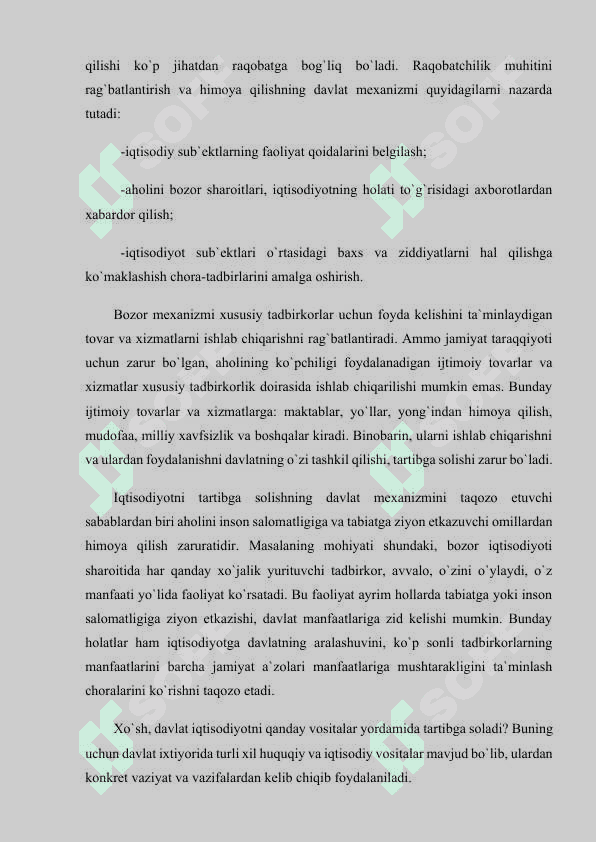 qilishi ko`p jihatdan raqobatga bog`liq bo`ladi. Raqobatchilik muhitini rag`batlantirish va himoya qilishning davlat mexanizmi quyidagilarni nazarda tutadi:

-iqtisodiy sub`ektlarning faoliyat qoidalarini belgilash;

-aholini bozor sharoitlari, iqtisodiyotning holati to`g`risidagi axborotlardan xabardor qilish;

-iqtisodiyot sub`ektlari o`rtasidagi baxs va ziddiyatlarni hal qilishga ko`maklashish chora-tadbirlarini amalga oshirish.

Bozor mexanizmi xususiy tadbirkorlar uchun foyda kelishini ta`minlaydigan tovar va xizmatlarni ishlab chiqarishni rag`batlantiradi. Ammo jamiyat taraqqiyoti uchun zarur bo`lgan, aholining ko`pchiligi foydalanadigan ijtimoiy tovarlar va xizmatlar xususiy tadbirkorlik doirasida ishlab chiqarilishi mumkin emas. Bunday ijtimoiy tovarlar va xizmatlarga: maktablar, yo`llar, yong`indan himoya qilish, mudofaa, milliy xavfsizlik va boshqalar kiradi. Binobarin, ularni ishlab chiqarishni va ulardan foydalanishni davlatning o`zi tashkil qilishi, tartibga solishi zarur bo`ladi.

Iqtisodiyotni tartibga solishning davlat mexanizmini taqozo etuvchi sabablardan biri aholini inson salomatligiga va tabiatga ziyon etkazuvchi omillardan himoya qilish zaruratidir. Masalaning mohiyati shundaki, bozor iqtisodiyoti sharoitida har qanday xo`jalik yurituvchi tadbirkor, avvalo, o`zini o`ylaydi, o`z manfaati yo`lida faoliyat ko`rsatadi. Bu faoliyat ayrim hollarda tabiatga yoki inson salomatligiga ziyon etkazishi, davlat manfaatlariga zid kelishi mumkin. Bunday holatlar ham iqtisodiyotga davlatning aralashuvini, ko`p sonli tadbirkorlarning manfaatlarini barcha jamiyat a`zolari manfaatlariga mushtarakligini ta`minlash choralarini ko`rishni taqozo etadi.

Xo`sh, davlat iqtisodiyotni qanday vositalar yordamida tartibga soladi? Buning uchun davlat ixtiyorida turli xil huquqiy va iqtisodiy vositalar mavjud bo`lib, ulardan konkret vaziyat va vazifalardan kelib chiqib foydalaniladi.